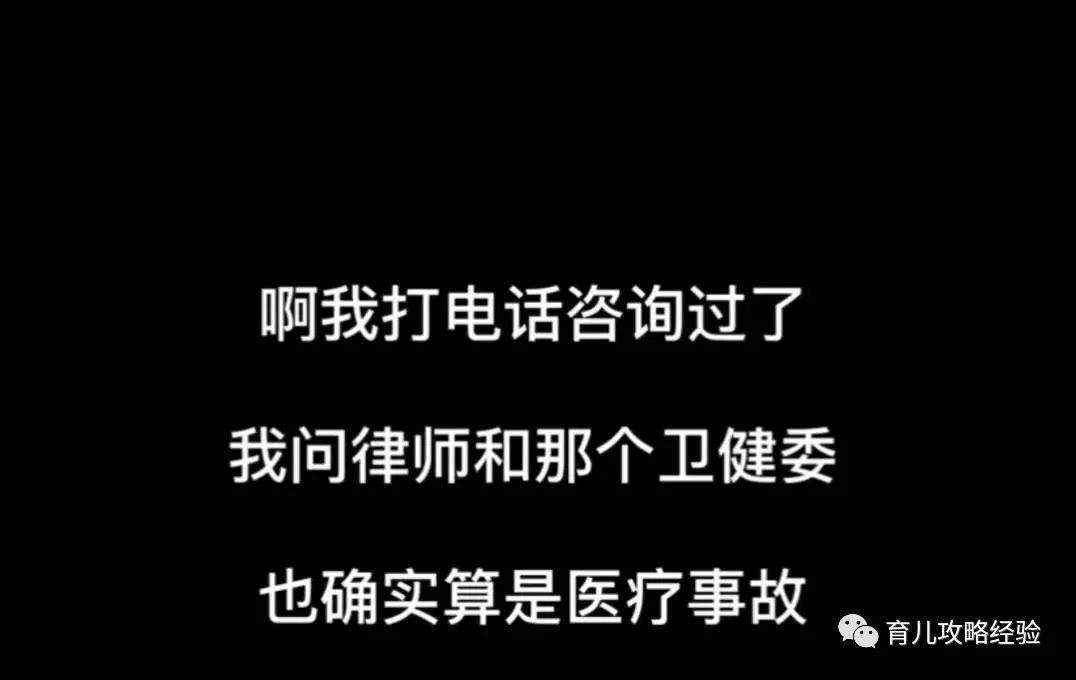 啊我打电话咨询过了

我问律师和那个卫健委

也确实算是医疗事故

育儿攻略经验